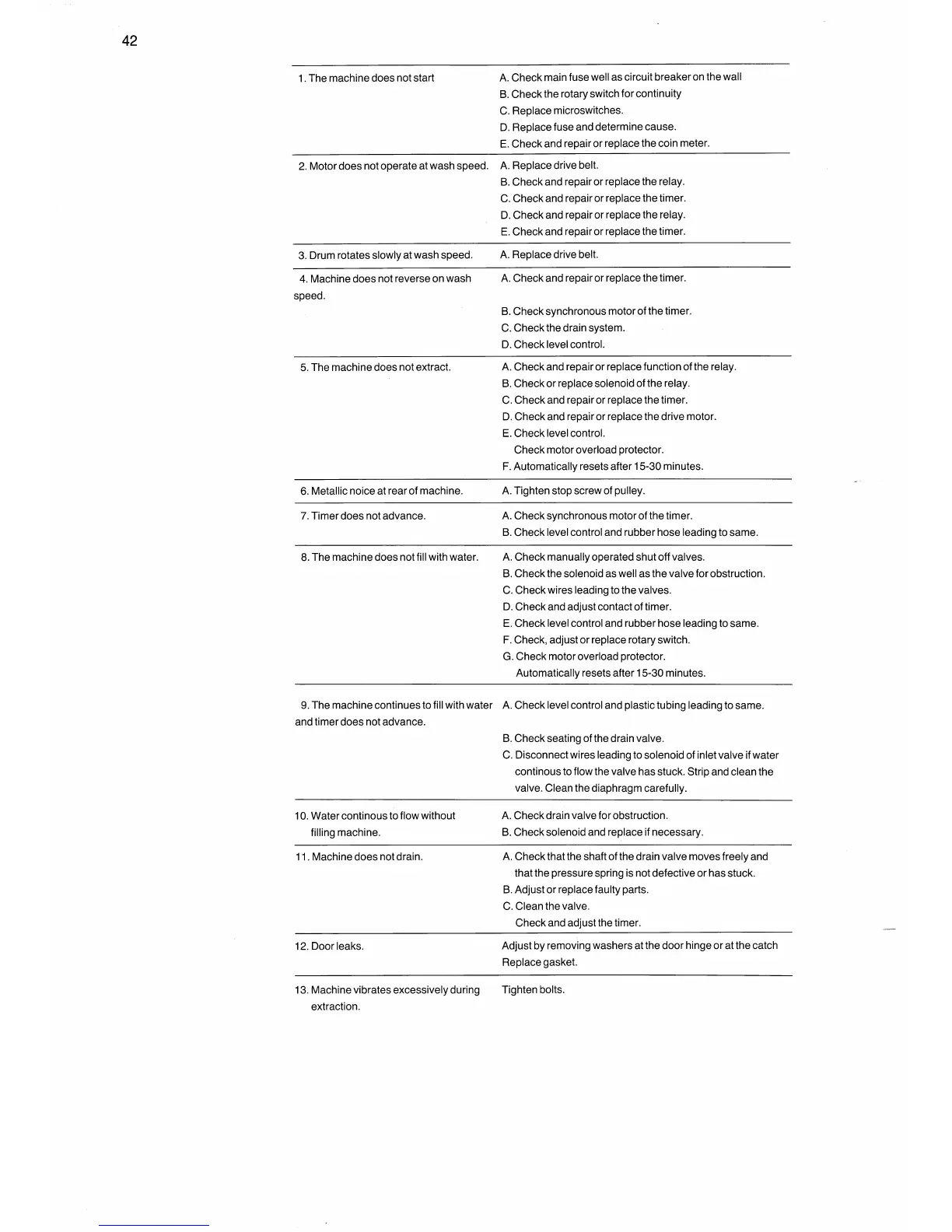 42

| | |
|---|---|
| 1. The machine does not start | A. Check main fuse well as circuit breaker on the wall<br>B. Check the rotary switch for continuity<br>C. Replace microswitches.<br>D. Replace fuse and determine cause.<br>E. Check and repair or replace the coin meter. |
| 2. Motor does not operate at wash speed. | A. Replace drive belt.<br>B. Check and repair or replace the relay.<br>C. Check and repair or replace the timer.<br>D. Check and repair or replace the relay.<br>E. Check and repair or replace the timer. |
| 3. Drum rotates slowly at wash speed. | A. Replace drive belt. |
| 4. Machine does not reverse on wash speed. | A. Check and repair or replace the timer.<br>B. Check synchronous motor of the timer.<br>C. Check the drain system.<br>D. Check level control. |
| 5. The machine does not extract. | A. Check and repair or replace function of the relay.<br>B. Check or replace solenoid of the relay.<br>C. Check and repair or replace the timer.<br>D. Check and repair or replace the drive motor.<br>E. Check level control.<br>Check motor overload protector.<br>F. Automatically resets after 15-30 minutes. |
| 6. Metallic noice at rear of machine. | A. Tighten stop screw of pulley. |
| 7. Timer does not advance. | A. Check synchronous motor of the timer.<br>B. Check level control and rubber hose leading to same. |
| 8. The machine does not fill with water. | A. Check manually operated shut off valves.<br>B. Check the solenoid as well as the valve for obstruction.<br>C. Check wires leading to the valves.<br>D. Check and adjust contact of timer.<br>E. Check level control and rubber hose leading to same.<br>F. Check, adjust or replace rotary switch.<br>G. Check motor overload protector.<br>Automatically resets after 15-30 minutes. |
| 9. The machine continues to fill with water and timer does not advance. | A. Check level control and plastic tubing leading to same.<br>B. Check seating of the drain valve.<br>C. Disconnect wires leading to solenoid of inlet valve if water continous to flow the valve has stuck. Strip and clean the valve. Clean the diaphragm carefully. |
| 10. Water continous to flow without filling machine. | A. Check drain valve for obstruction.<br>B. Check solenoid and replace if necessary. |
| 11. Machine does not drain. | A. Check that the shaft of the drain valve moves freely and that the pressure spring is not defective or has stuck.<br>B. Adjust or replace faulty parts.<br>C. Clean the valve.<br>Check and adjust the timer. |
| 12. Door leaks. | Adjust by removing washers at the door hinge or at the catch<br>Replace gasket. |
| 13. Machine vibrates excessively during extraction. | Tighten bolts. |